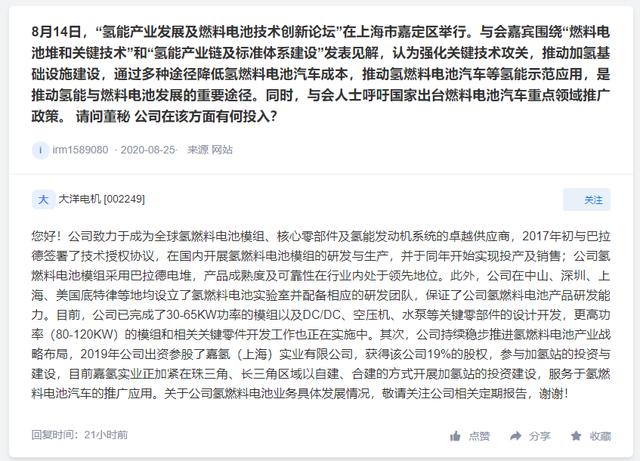 8月14日，“氢能产业发展及燃料电池技术创新论坛”在上海市嘉定区举行。与会嘉宾围绕“燃料电池堆和关键技术”和“氢能产业链及标准体系建设”发表见解，认为强化关键技术攻关，推动加氢基础设施建设，通过多种途径降低氢燃料电池汽车成本，推动氢燃料电池汽车等氢能示范应用，是推动氢能与燃料电池发展的重要途径。同时，与会人士呼吁国家出台燃料电池汽车重点领域推广政策。 请问董秘 公司在该方面有何投入？

i irm1589080 · 2020-08-25· 来源 网站

大 大洋电机 [002249]

关注

您好！公司致力于成为全球氢燃料电池模组、核心零部件及氢能发动机系统的卓越供应商，2017年初与巴拉德签署了技术授权协议，在国内开展氢燃料电池模组的研发与生产，并于同年开始实现投产及销售；公司氢燃料电池模组采用巴拉德电堆，产品成熟度及可靠性在行业内处于领先地位。此外，公司在中山、深圳、上海、美国底特律等地均设立了氢燃料电池实验室并配备相应的研发团队，保证了公司氢燃料电池产品研发能力。目前，公司已完成了30-65KW功率的模组以及DC/DC、空压机、水泵等关键零部件的设计开发，更高功率（80-120KW）的模组和相关关键零件开发工作也正在实施中。其次，公司持续稳步推进氢燃料电池产业战略布局，2019年公司出资参股了嘉氢（上海）实业有限公司，获得该公司19%的股权，参与加氢站的投资与建设，目前嘉氢实业正加紧在珠三角、长三角区域以自建、合建的方式开展加氢站的投资建设，服务于氢燃料电池汽车的推广应用。关于公司氢燃料电池业务具体发展情况，敬请关注公司相关定期报告，谢谢！

回复时间：21小时前

点赞 分享 收藏